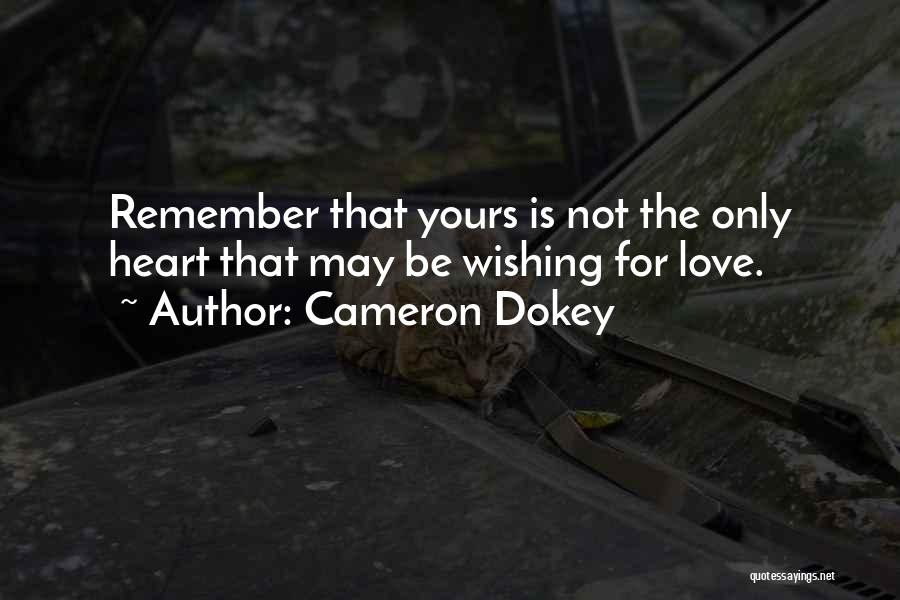 Remember that yours is not the only heart that may be wishing for love.
~ Author: Cameron Dokey

quotessayings.net